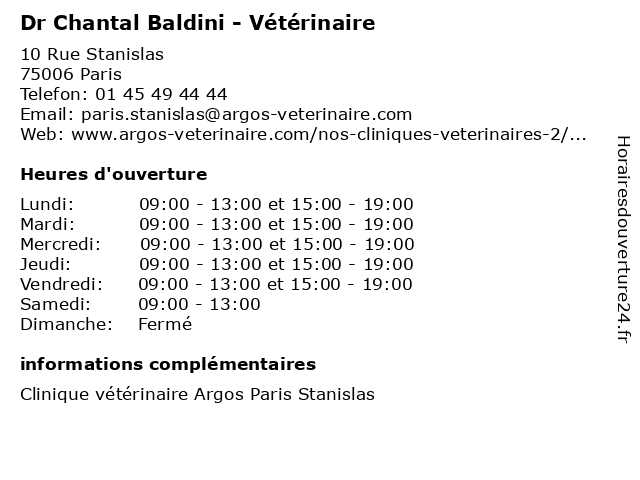 Dr Chantal Baldini - Vétérinaire

10 Rue Stanislas
75006 Paris
Telefon: 01 45 49 44 44
Email: paris.stanislas@argos-veterinaire.com
Web: www.argos-veterinaire.com/nos-cliniques-veterinaires-2/...

Heures d'ouverture

| | |
|---|---|
| Lundi: | 09:00 - 13:00 et 15:00 - 19:00 |
| Mardi: | 09:00 - 13:00 et 15:00 - 19:00 |
| Mercredi: | 09:00 - 13:00 et 15:00 - 19:00 |
| Jeudi: | 09:00 - 13:00 et 15:00 - 19:00 |
| Vendredi: | 09:00 - 13:00 et 15:00 - 19:00 |
| Samedi: | 09:00 - 13:00 |
| Dimanche: | Fermé |

informations complémentaires

Clinique vétérinaire Argos Paris Stanislas

Horairesdouverture24.fr